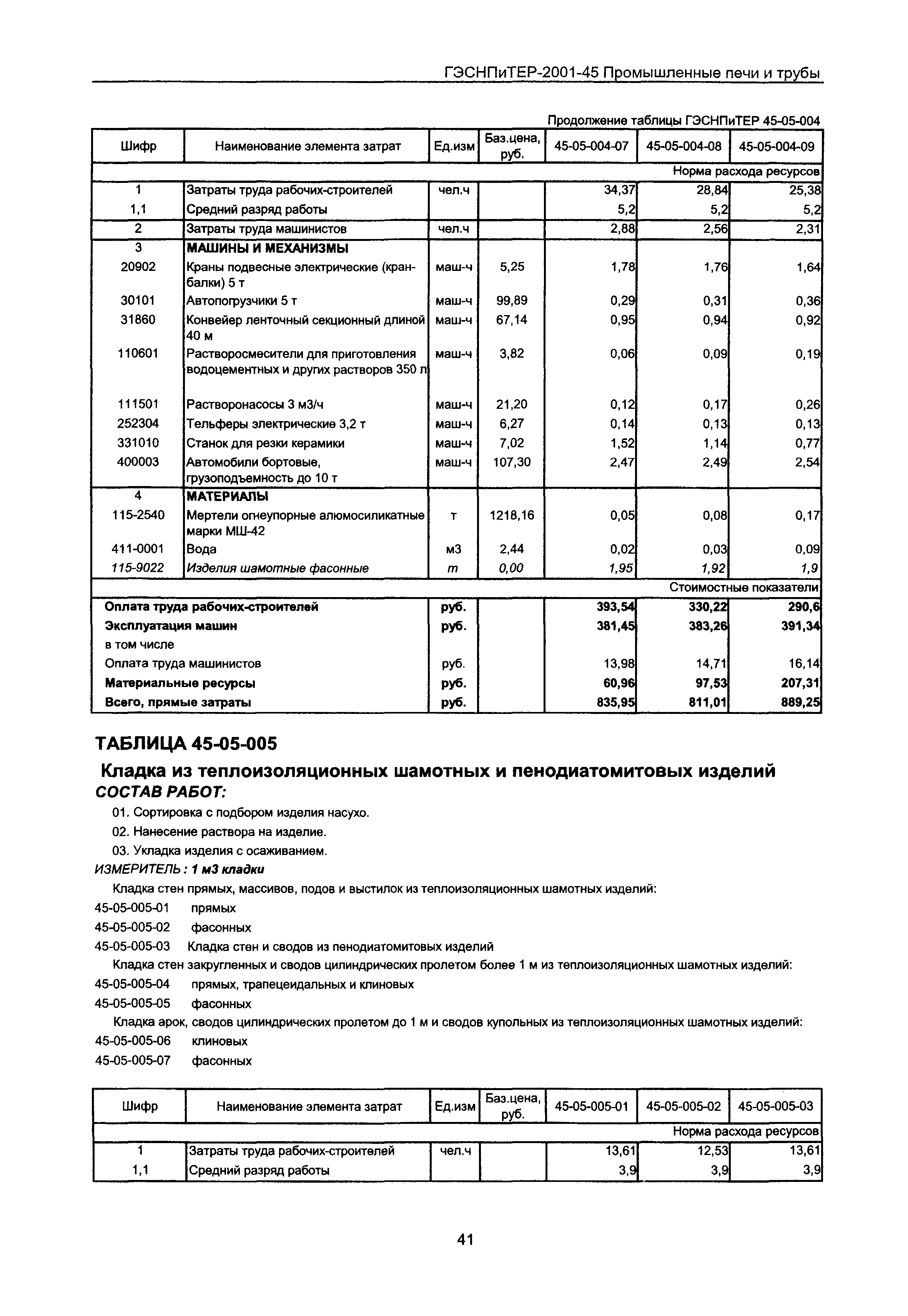 ГЭСНПиТЕР-2001-45 Промышленные печи и трубы

Продолжение таблицы ГЭСНПиТЕР 45-05-004

| Шифр | Наименование элемента затрат | Ед.изм | Баз.цена, руб. | 45-05-004-07 | 45-05-004-08 | 45-05-004-09 |
|---|---|---|---|---|---|---|
| | | | | | | Норма расхода ресурсов |
| 1 | Затраты труда рабочих-строителей | чел.ч | | 34,37 | 28,84 | 25,38 |
| 1,1 | Средний разряд работы | | | 5,2 | 5,2 | 5,2 |
| 2 | Затраты труда машинистов | чел.ч | | 2,88 | 2,56 | 2,31 |
| 3 | МАШИНЫ И МЕХАНИЗМЫ | | | | | |
| 20902 | Краны подвесные электрические (кран-балки) 5 т | маш-ч | 5,25 | 1,78 | 1,76 | 1,64 |
| 30101 | Автопогрузчики 5 т | маш-ч | 99,89 | 0,29 | 0,31 | 0,36 |
| 31860 | Конвейер ленточный секционный длиной 40 м | маш-ч | 67,14 | 0,95 | 0,94 | 0,92 |
| 110601 | Растворосмесители для приготовления водоцементных и других растворов 350 л | маш-ч | 3,82 | 0,06 | 0,09 | 0,19 |
| 111501 | Растворонасосы 3 м3/ч | маш-ч | 21,20 | 0,12 | 0,17 | 0,26 |
| 252304 | Тельферы электрические 3,2 т | маш-ч | 6,27 | 0,14 | 0,13 | 0,13 |
| 331010 | Станок для резки керамики | маш-ч | 7,02 | 1,52 | 1,14 | 0,77 |
| 400003 | Автомобили бортовые, грузоподъемность до 10 т | маш-ч | 107,30 | 2,47 | 2,49 | 2,54 |
| 4 | МАТЕРИАЛЫ | | | | | |
| 115-2540 | Мертели огнеупорные алюмосиликатные марки МШ-42 | т | 1218,16 | 0,05 | 0,08 | 0,17 |
| 411-0001 | Вода | м3 | 2,44 | 0,02 | 0,03 | 0,09 |
| 115-9022 | Изделия шамотные фасонные | т | 0,00 | 1,95 | 1,92 | 1,9 |
| | | | | | | Стоимостные показатели |
| Оплата труда рабочих-строителей | | руб. | | 393,54 | 330,22 | 290,6 |
| Эксплуатация машин | | руб. | | 381,45 | 383,26 | 391,34 |
| в том числе | | | | | | |
| Оплата труда машинистов | | руб. | | 13,98 | 14,71 | 16,14 |
| Материальные ресурсы | | руб. | | 60,96 | 97,53 | 207,31 |
| Всего, прямые затраты | | руб. | | 835,95 | 811,01 | 889,25 |

ТАБЛИЦА 45-05-005

Кладка из теплоизоляционных шамотных и пенодиатомитовых изделий
СОСТАВ РАБОТ:
01. Сортировка с подбором изделия насухо.
02. Нанесение раствора на изделие.
03. Укладка изделия с осаживанием.
ИЗМЕРИТЕЛЬ : 1 м3 кладки
Кладка стен прямых, массивов, подов и выстилок из теплоизоляционных шамотных изделий:
45-05-005-01 прямых
45-05-005-02 фасонных
45-05-005-03 Кладка стен и сводов из пенодиатомитовых изделий
Кладка стен закругленных и сводов цилиндрических пролетом более 1 м из теплоизоляционных шамотных изделий:
45-05-005-04 прямых, трапецеидальных и клиновых
45-05-005-05 фасонных
Кладка арок, сводов цилиндрических пролетом до 1 м и сводов купольных из теплоизоляционных шамотных изделий:
45-05-005-06 клиновых
45-05-005-07 фасонных

| Шифр | Наименование элемента затрат | Ед.изм | Баз.цена, руб. | 45-05-005-01 | 45-05-005-02 | 45-05-005-03 |
|---|---|---|---|---|---|---|
| | | | | | | Норма расхода ресурсов |
| 1 | Затраты труда рабочих-строителей | чел.ч | | 13,61 | 12,53 | 13,61 |
| 1,1 | Средний разряд работы | | | 3,9 | 3,9 | 3,9 |

41